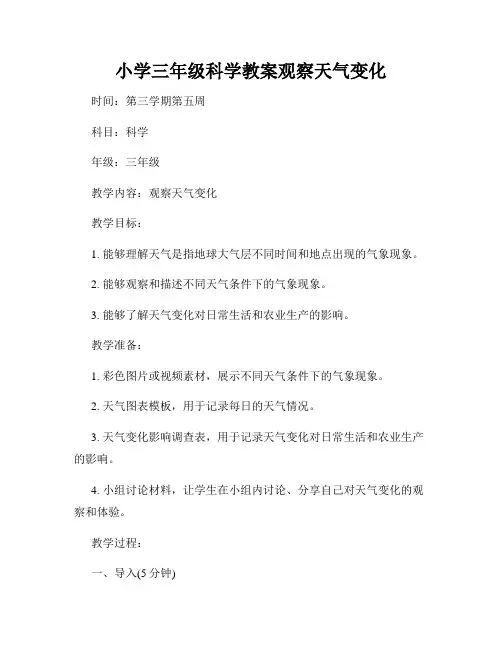 小学三年级科学教案观察天气变化

时间：第三学期第五周

科目：科学

年级：三年级

教学内容：观察天气变化

教学目标：

1. 能够理解天气是指地球大气层不同时间和地点出现的气象现象。

2. 能够观察和描述不同天气条件下的气象现象。

3. 能够了解天气变化对日常生活和农业生产的影响。

教学准备：

1. 彩色图片或视频素材，展示不同天气条件下的气象现象。

2. 天气图表模板，用于记录每日的天气情况。

3. 天气变化影响调查表，用于记录天气变化对日常生活和农业生产的影响。

4. 小组讨论材料，让学生在小组内讨论、分享自己对天气变化的观察和体验。

教学过程：

一、导入(5 分钟)